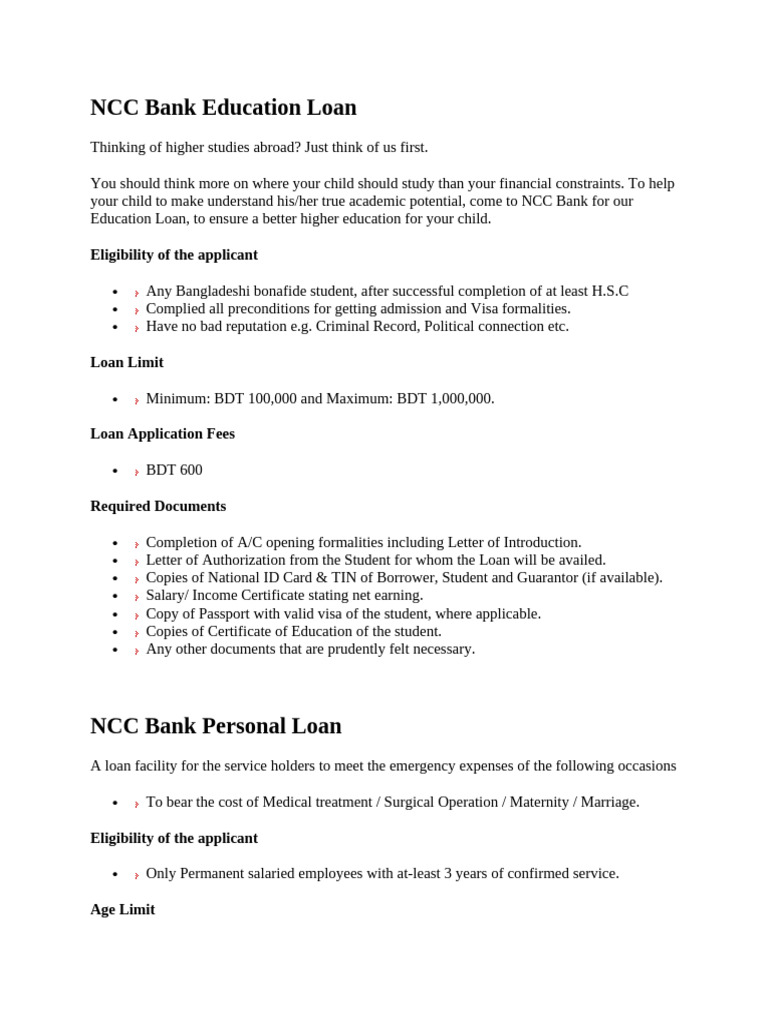 NCC Bank Education Loan

Thinking of higher studies abroad? Just think of us first.

You should think more on where your child should study than your financial constraints. To help your child to make understand his/her true academic potential, come to NCC Bank for our Education Loan, to ensure a better higher education for your child.

Eligibility of the applicant

- Any Bangladeshi bonafide student, after successful completion of at least H.S.C
- Complied all preconditions for getting admission and Visa formalities.
- Have no bad reputation e.g. Criminal Record, Political connection etc.

Loan Limit

- Minimum: BDT 100,000 and Maximum: BDT 1,000,000.

Loan Application Fees

- BDT 600

Required Documents

- Completion of A/C opening formalities including Letter of Introduction.
- Letter of Authorization from the Student for whom the Loan will be availed.
- Copies of National ID Card & TIN of Borrower, Student and Guarantor (if available).
- Salary/ Income Certificate stating net earning.
- Copy of Passport with valid visa of the student, where applicable.
- Copies of Certificate of Education of the student.
- Any other documents that are prudently felt necessary.

NCC Bank Personal Loan

A loan facility for the service holders to meet the emergency expenses of the following occasions

- To bear the cost of Medical treatment / Surgical Operation / Maternity / Marriage.

Eligibility of the applicant

- Only Permanent salaried employees with at-least 3 years of confirmed service.

Age Limit